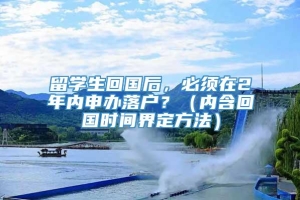 留学生回国后，必须在2年内申办落户？（内含回国时间界定方法）